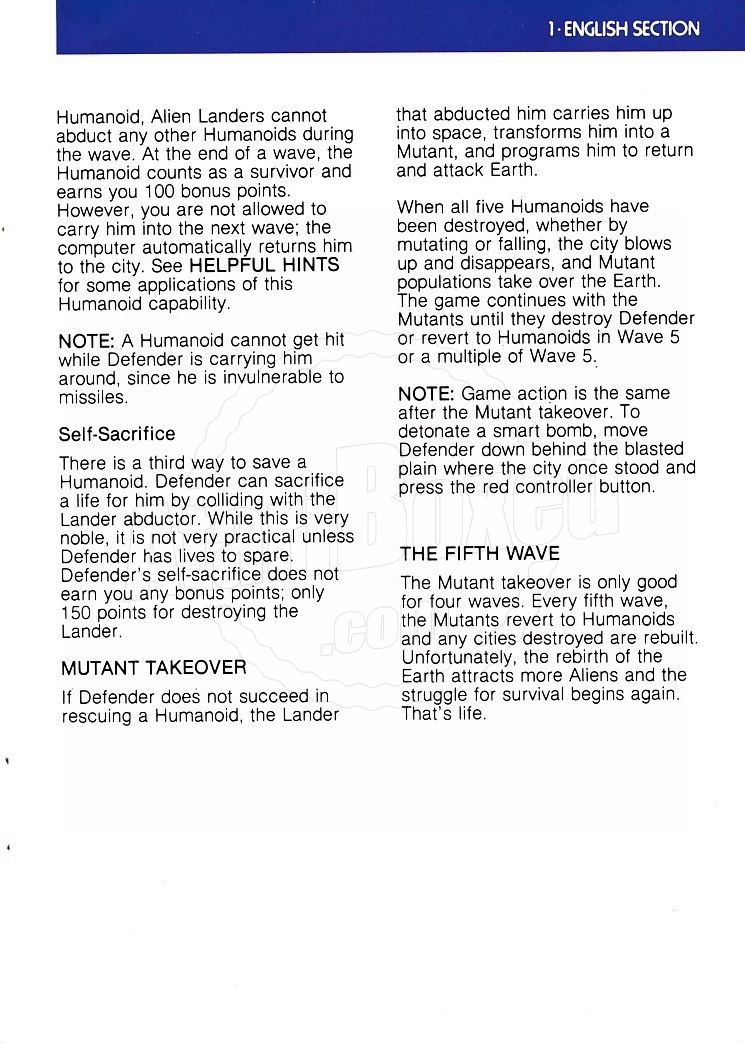 1 · ENGLISH SECTION

Humanoid, Alien Landers cannot abduct any other Humanoids during the wave. At the end of a wave, the Humanoid counts as a survivor and earns you 100 bonus points. However, you are not allowed to carry him into the next wave; the computer automatically returns him to the city. See HELPFUL HINTS for some applications of this Humanoid capability.

NOTE: A Humanoid cannot get hit while Defender is carrying him around, since he is invulnerable to missiles.

Self-Sacrifice

There is a third way to save a Humanoid. Defender can sacrifice a life for him by colliding with the Lander abductor. While this is very noble, it is not very practical unless Defender has lives to spare. Defender's self-sacrifice does not earn you any bonus points; only 150 points for destroying the Lander.

MUTANT TAKEOVER

If Defender does not succeed in rescuing a Humanoid, the Lander that abducted him carries him up into space, transforms him into a Mutant, and programs him to return and attack Earth.

When all five Humanoids have been destroyed, whether by mutating or falling, the city blows up and disappears, and Mutant populations take over the Earth. The game continues with the Mutants until they destroy Defender or revert to Humanoids in Wave 5 or a multiple of Wave 5.

NOTE: Game action is the same after the Mutant takeover. To detonate a smart bomb, move Defender down behind the blasted plain where the city once stood and press the red controller button.

THE FIFTH WAVE

The Mutant takeover is only good for four waves. Every fifth wave, the Mutants revert to Humanoids and any cities destroyed are rebuilt. Unfortunately, the rebirth of the Earth attracts more Aliens and the struggle for survival begins again. That's life.